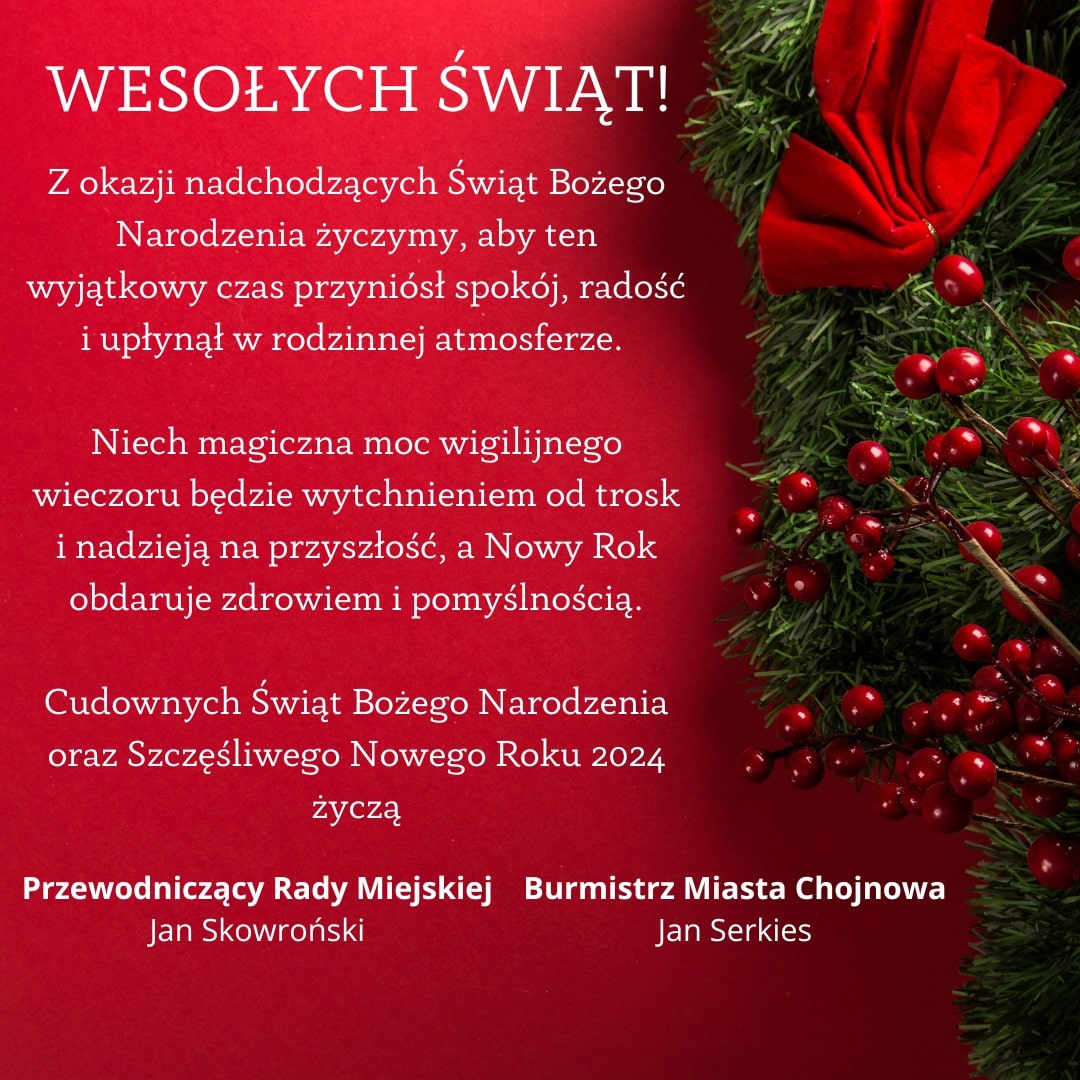 WESOŁYCH ŚWIĄT!

Z okazji nadchodzących Świąt Bożego Narodzenia życzymy, aby ten wyjątkowy czas przyniósł spokój, radość i upłynął w rodzinnej atmosferze.

Niech magiczna moc wigilijnego wieczoru będzie wytchnieniem od trosk i nadzieją na przyszłość, a Nowy Rok obdaruje zdrowiem i pomyślnością.

Cudownych Świąt Bożego Narodzenia oraz Szczęśliwego Nowego Roku 2024 życzą

Przewodniczący Rady Miejskiej
Jan Skowroński

Burmistrz Miasta Chojnowa
Jan Serkies